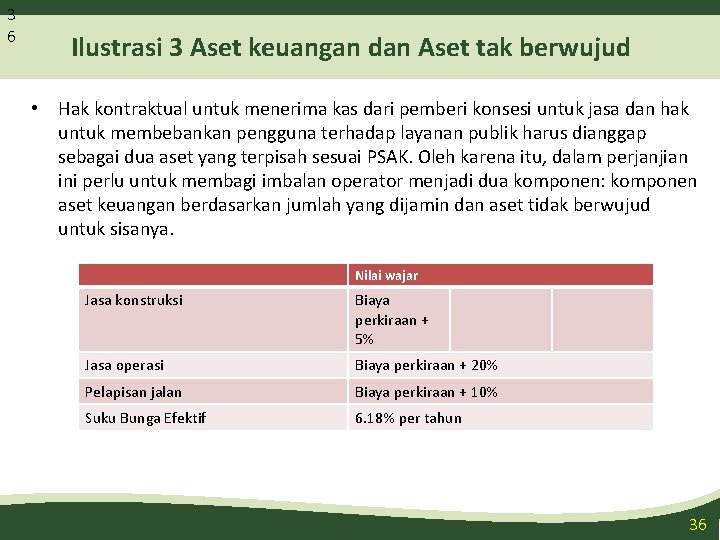 3
6

Ilustrasi 3 Aset keuangan dan Aset tak berwujud

• Hak kontraktual untuk menerima kas dari pemberi konsesi untuk jasa dan hak untuk membebankan pengguna terhadap layanan publik harus dianggap sebagai dua aset yang terpisah sesuai PSAK. Oleh karena itu, dalam perjanjian ini perlu untuk membagi imbalan operator menjadi dua komponen: komponen aset keuangan berdasarkan jumlah yang dijamin dan aset tidak berwujud untuk sisanya.

| | Nilai wajar | | |
|---|---|---|---|
| Jasa konstruksi | Biaya perkiraan + 5% | | |
| Jasa operasi | Biaya perkiraan + 20% | | |
| Pelapisan jalan | Biaya perkiraan + 10% | | |
| Suku Bunga Efektif | 6.18% per tahun | | |

36